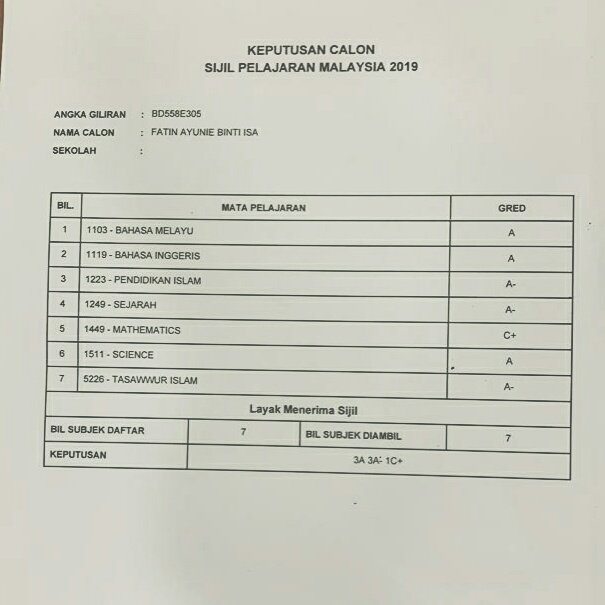 KEPUTUSAN CALON
SIJIL PELAJARAN MALAYSIA 2019

ANGKA GILIRAN : BD558E305
NAMA CALON : FATIN AYUNIE BINTI ISA
SEKOLAH :

| BIL. | MATA PELAJARAN | GRED |
|---|---|---|
| 1 | 1103 - BAHASA MELAYU | A |
| 2 | 1119 - BAHASA INGGERIS | A |
| 3 | 1223 - PENDIDIKAN ISLAM | A- |
| 4 | 1249 - SEJARAH | A- |
| 5 | 1449 - MATHEMATICS | C+ |
| 6 | 1511 - SCIENCE | A |
| 7 | 5226 - TASAWWUR ISLAM | A- |

Layak Menerima Sijil

| BIL SUBJEK DAFTAR | 7 | BIL SUBJEK DIAMBIL | 7 |
|---|---|---|---|
| KEPUTUSAN | 3A 3A- 1C+ | | |